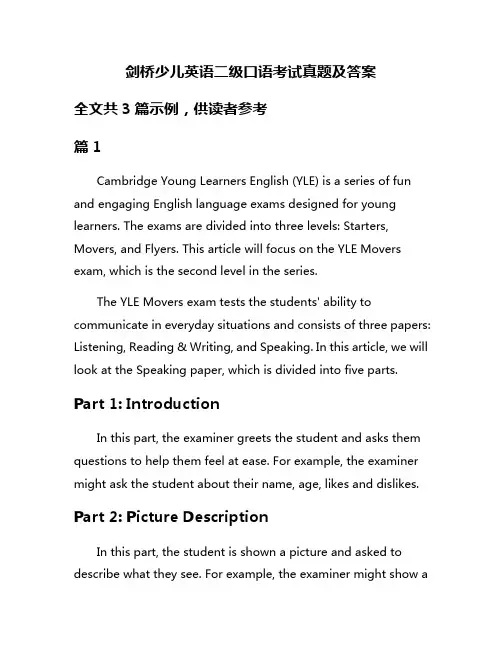 剑桥少儿英语二级口语考试真题及答案

全文共 3 篇示例，供读者参考

篇 1

Cambridge Young Learners English (YLE) is a series of fun and engaging English language exams designed for young learners. The exams are divided into three levels: Starters, Movers, and Flyers. This article will focus on the YLE Movers exam, which is the second level in the series.

The YLE Movers exam tests the students' ability to communicate in everyday situations and consists of three papers: Listening, Reading & Writing, and Speaking. In this article, we will look at the Speaking paper, which is divided into five parts.

Part 1: Introduction

In this part, the examiner greets the student and asks them questions to help them feel at ease. For example, the examiner might ask the student about their name, age, likes and dislikes.

Part 2: Picture Description

In this part, the student is shown a picture and asked to describe what they see. For example, the examiner might show a